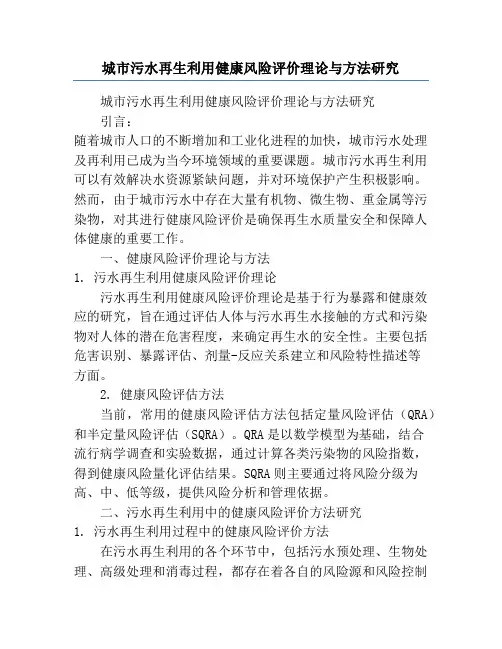 城市污水再生利用健康风险评价理论与方法研究

城市污水再生利用健康风险评价理论与方法研究

引言：

随着城市人口的不断增加和工业化进程的加快，城市污水处理及再利用已成为当今环境领域的重要课题。城市污水再生利用可以有效解决水资源紧缺问题，并对环境保护产生积极影响。然而，由于城市污水中存在大量有机物、微生物、重金属等污染物，对其进行健康风险评价是确保再生水质量安全和保障人体健康的重要工作。

一、健康风险评价理论与方法

1. 污水再生利用健康风险评价理论

污水再生利用健康风险评价理论是基于行为暴露和健康效应的研究，旨在通过评估人体与污水再生水接触的方式和污染物对人体的潜在危害程度，来确定再生水的安全性。主要包括危害识别、暴露评估、剂量-反应关系建立和风险特性描述等方面。

2. 健康风险评估方法

当前，常用的健康风险评估方法包括定量风险评估（QRA）和半定量风险评估（SQRA）。QRA是以数学模型为基础，结合流行病学调查和实验数据，通过计算各类污染物的风险指数，得到健康风险量化评估结果。SQRA则主要通过将风险分级为高、中、低等级，提供风险分析和管理依据。

二、污水再生利用中的健康风险评价方法研究

1. 污水再生利用过程中的健康风险评价方法

在污水再生利用的各个环节中，包括污水预处理、生物处理、高级处理和消毒过程，都存在着各自的风险源和风险控制